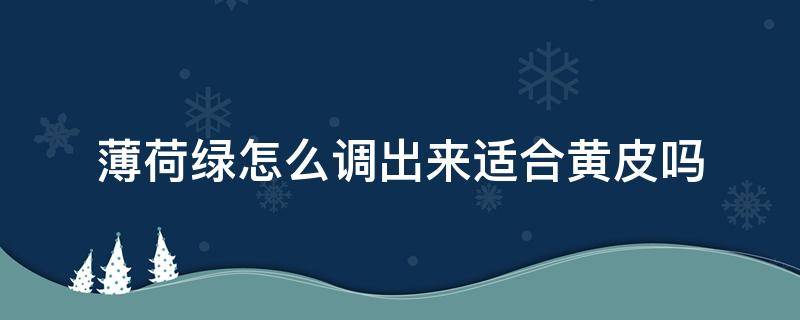 薄荷绿怎么调出来适合黄皮吗